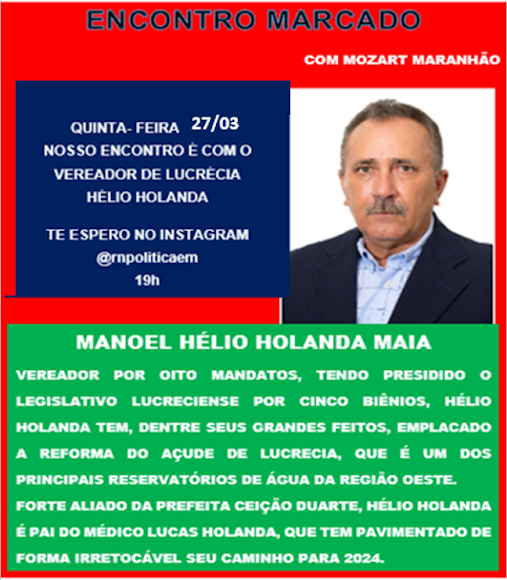 ENCONTRO MARCADO

COM MOZART MARANHÃO

QUINTA- FEIRA 27/03
NOSSO ENCONTRO É COM O VEREADOR DE LUCRÉCIA HÉLIO HOLANDA

TE ESPERO NO INSTAGRAM
@rnpoliticaem
19h

MANOEL HÉLIO HOLANDA MAIA

VEREADOR POR OITO MANDATOS, TENDO PRESIDIDO O LEGISLATIVO LUCRECIENSE POR CINCO BIÊNIOS, HÉLIO HOLANDA TEM, DENTRE SEUS GRANDES FEITOS, EMPLACADO A REFORMA DO AÇUDE DE LUCRECIA, QUE É UM DOS PRINCIPAIS RESERVATÓRIOS DE ÁGUA DA REGIÃO OESTE. FORTE ALIADO DA PREFEITA CEIÇÃO DUARTE, HÉLIO HOLANDA É PAI DO MÉDICO LUCAS HOLANDA, QUE TEM PAVIMENTADO DE FORMA IRRETOCÁVEL SEU CAMINHO PARA 2024.